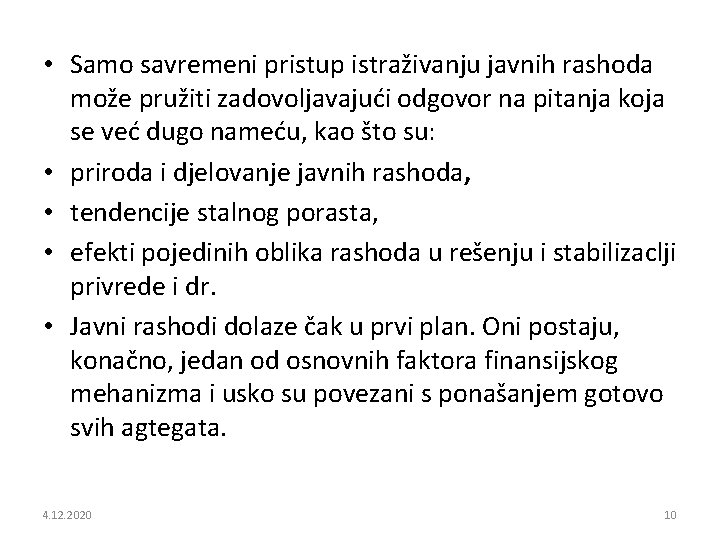 • Samo savremeni pristup istraživanju javnih rashoda može pružiti zadovoljavajući odgovor na pitanja koja se već dugo nameću, kao što su:
• priroda i djelovanje javnih rashoda,
• tendencije stalnog porasta,
• efekti pojedinih oblika rashoda u rešenju i stabilizaclji privrede i dr.
• Javni rashodi dolaze čak u prvi plan. Oni postaju, konačno, jedan od osnovnih faktora finansijskog mehanizma i usko su povezani s ponašanjem gotovo svih agtegata.

4.12.2020

10